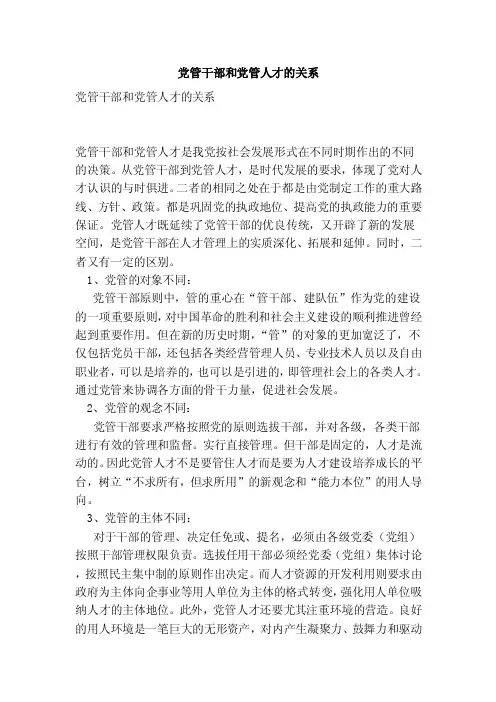 党管干部和党管人才的关系

党管干部和党管人才的关系

党管干部和党管人才是我党按社会发展形式在不同时期作出的不同的决策。从党管干部到党管人才，是时代发展的要求，体现了党对人才认识的与时俱进。二者的相同之处在于都是由党制定工作的重大路线、方针、政策。都是巩固党的执政地位、提高党的执政能力的重要保证。党管人才既延续了党管干部的优良传统，又开辟了新的发展空间，是党管干部在人才管理上的实质深化、拓展和延伸。同时，二者又有一定的区别。

1、党管的对象不同：

党管干部原则中，管的重心在“管干部、建队伍”作为党的建设的一项重要原则，对中国革命的胜利和社会主义建设的顺利推进曾经起到重要作用。但在新的历史时期，“管”的对象的更加宽泛了，不仅包括党员干部，还包括各类经营管理人员、专业技术人员以及自由职业者，可以是培养的，也可以是引进的，即管理社会上的各类人才。通过党管来协调各方面的骨干力量，促进社会发展。

2、党管的观念不同：

党管干部要求严格按照党的原则选拔干部，并对各级，各类干部进行有效的管理和监督。实行直接管理。但干部是固定的，人才是流动的。因此党管人才不是要管住人才而是要为人才建设培养成长的平台，树立“不求所有，但求所用”的新观念和“能力本位”的用人导向。

3、党管的主体不同：

对于干部的管理、决定任免或、提名，必须由各级党委（党组）按照干部管理权限负责。选拔任用干部必须经党委（党组）集体讨论，按照民主集中制的原则作出决定。而人才资源的开发利用则要求由政府为主体向企事业等用人单位为主体的格式转变，强化用人单位吸纳人才的主体地位。此外，党管人才还要尤其注重环境的营造。良好的用人环境是一笔巨大的无形资产，对内产生凝聚力、鼓舞力和驱动